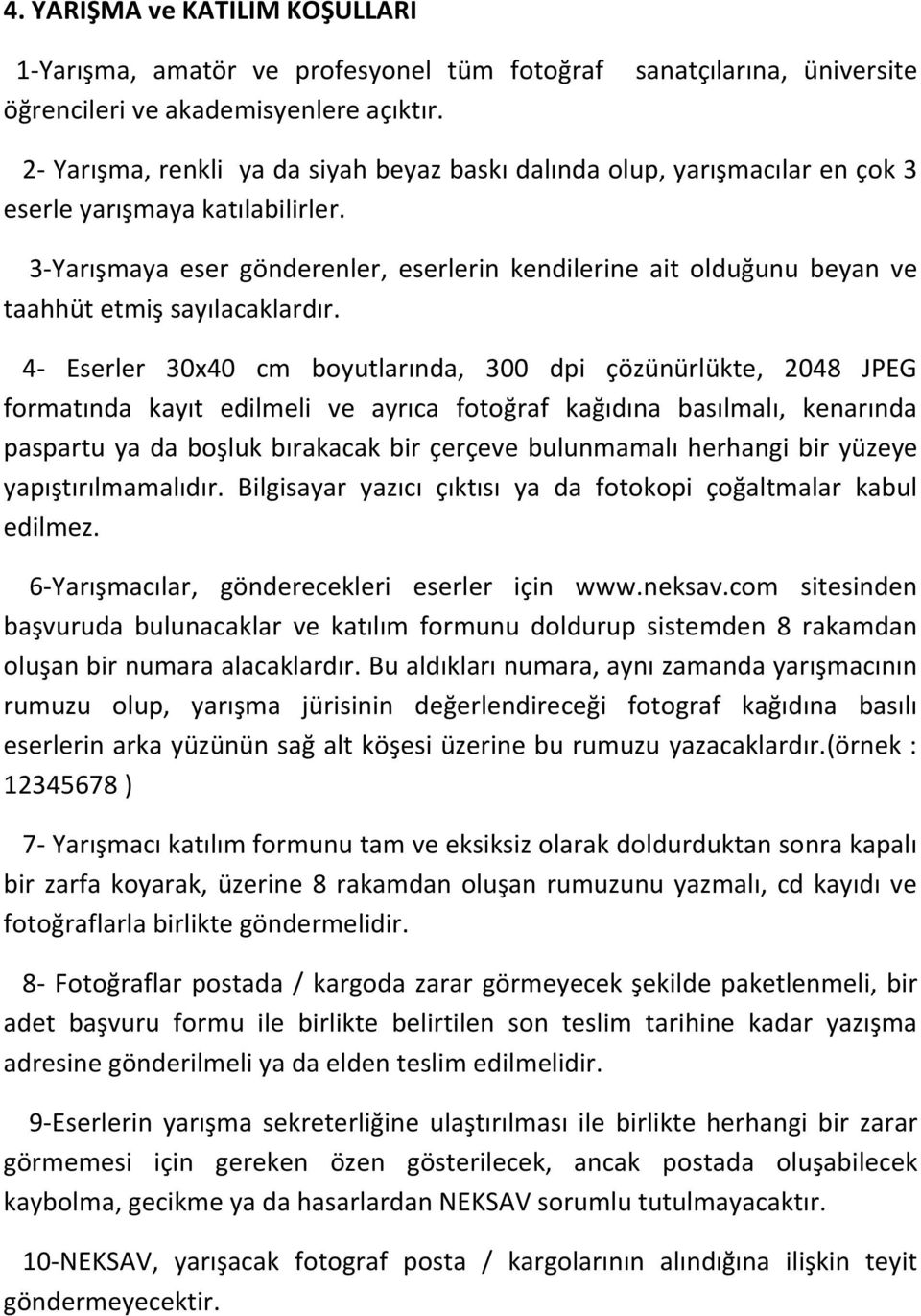 4. YARIŞMA ve KATILIM KOŞULLARI

1-Yarışma, amatör ve profesyonel tüm fotoğraf sanatçılarına, üniversite öğrencileri ve akademisyenlere açıktır.

2- Yarışma, renkli ya da siyah beyaz baskı dalında olup, yarışmacılar en çok 3 eserle yarışmaya katılabilirler.

3-Yarışmaya eser gönderenler, eserlerin kendilerine ait olduğunu beyan ve taahhüt etmiş sayılacaklardır.

4- Eserler 30x40 cm boyutlarında, 300 dpi çözünürlükte, 2048 JPEG formatında kayıt edilmeli ve ayrıca fotoğraf kağıdına basılmalı, kenarında paspartu ya da boşluk bırakacak bir çerçeve bulunmamalı herhangi bir yüzeye yapıştırılmamalıdır. Bilgisayar yazıcı çıktısı ya da fotokopi çoğaltmalar kabul edilmez.

6-Yarışmacılar, gönderecekleri eserler için www.neksav.com sitesinden başvuruda bulunacaklar ve katılım formunu doldurup sistemden 8 rakamdan oluşan bir numara alacaklardır. Bu aldıkları numara, aynı zamanda yarışmacının rumuzu olup, yarışma jürisinin değerlendireceği fotograf kağıdına basılı eserlerin arka yüzünün sağ alt köşesi üzerine bu rumuzu yazacaklardır.(örnek : 12345678 )

7- Yarışmacı katılım formunu tam ve eksiksiz olarak doldurduktan sonra kapalı bir zarfa koyarak, üzerine 8 rakamdan oluşan rumuzunu yazmalı, cd kayıdı ve fotoğraflarla birlikte göndermelidir.

8- Fotoğraflar postada / kargoda zarar görmeyecek şekilde paketlenmeli, bir adet başvuru formu ile birlikte belirtilen son teslim tarihine kadar yazışma adresine gönderilmeli ya da elden teslim edilmelidir.

9-Eserlerin yarışma sekreterliğine ulaştırılması ile birlikte herhangi bir zarar görmemesi için gereken özen gösterilecek, ancak postada oluşabilecek kaybolma, gecikme ya da hasarlardan NEKSAV sorumlu tutulmayacaktır.

10-NEKSAV, yarışacak fotograf posta / kargolarının alındığına ilişkin teyit göndermeyecektir.